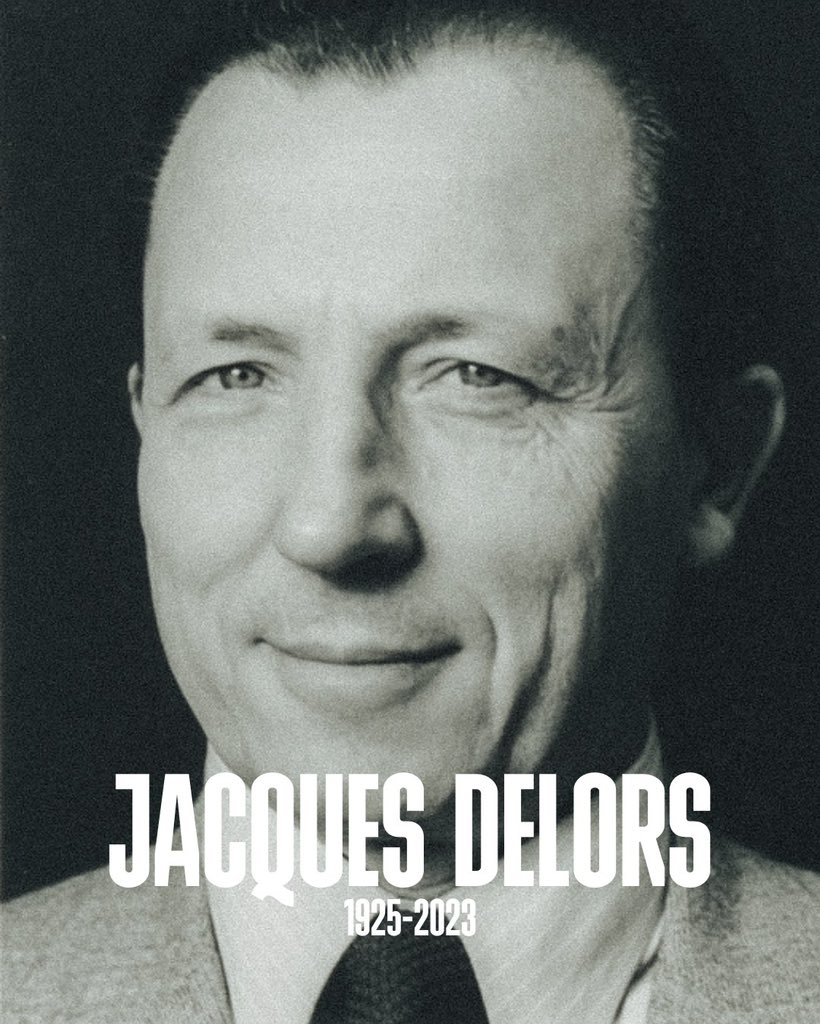 JACQUES DELORS
1925-2023